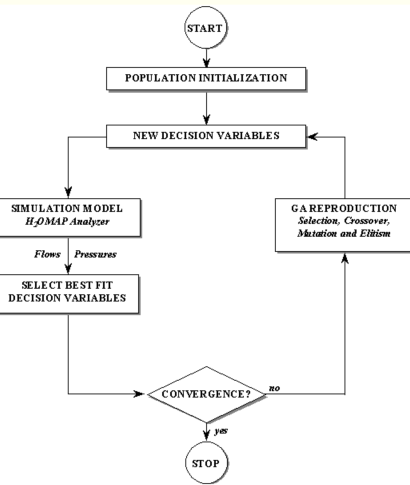 START

POPULATION INITIALIZATION

NEW DECISION VARIABLES

SIMULATION MODEL
$H_2OMAP$ Analyzer

Flows Pressures

SELECT BEST FIT DECISION VARIABLES

GA REPRODUCTION
Selection, Crossover, Mutation and Elitism

CONVERGENCE?

no

yes

STOP